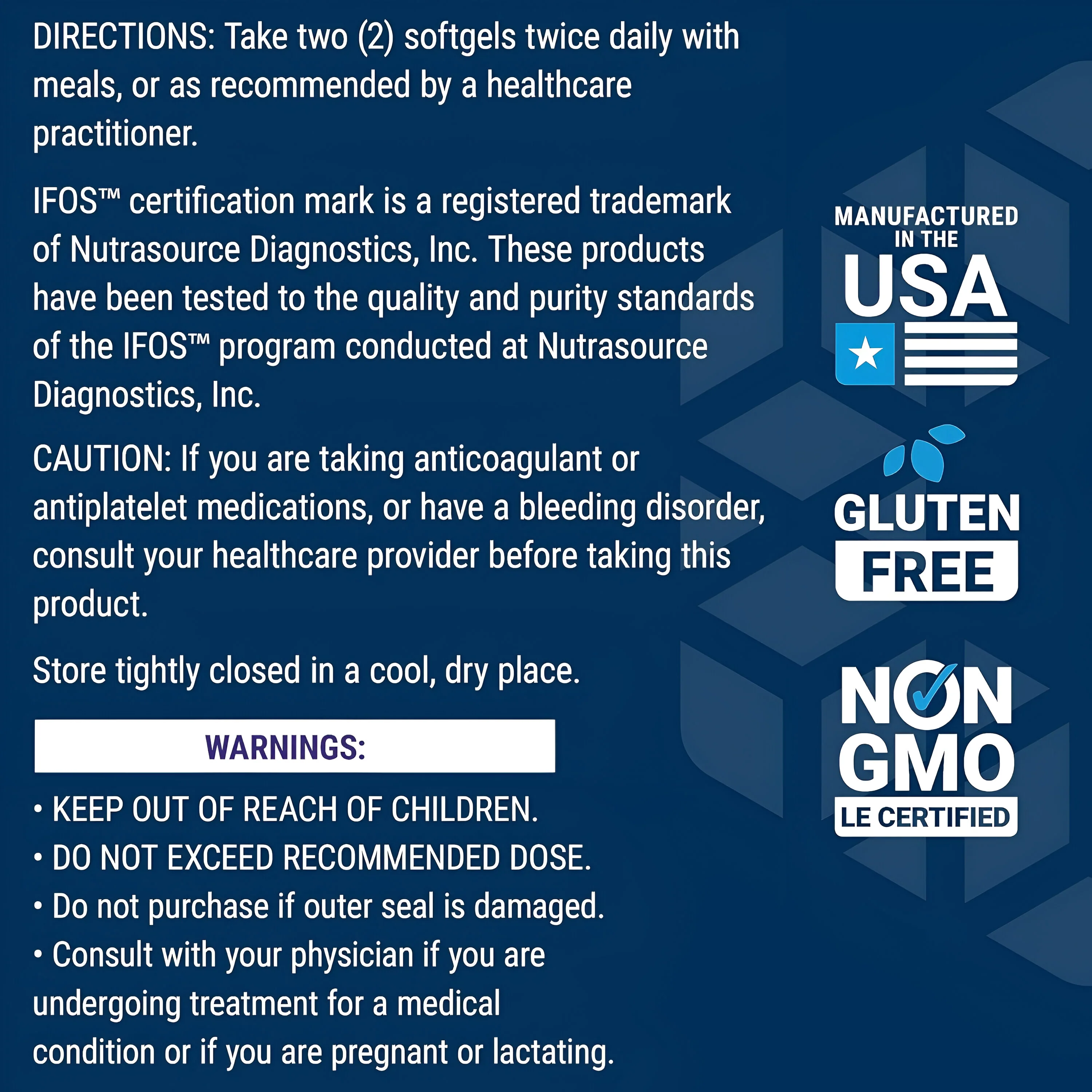 DIRECTIONS: Take two (2) softgels twice daily with meals, or as recommended by a healthcare practitioner.

IFOS™ certification mark is a registered trademark of Nutrasource Diagnostics, Inc. These products have been tested to the quality and purity standards of the IFOS™ program conducted at Nutrasource Diagnostics, Inc.

CAUTION: If you are taking anticoagulant or antiplatelet medications, or have a bleeding disorder, consult your healthcare provider before taking this product.

Store tightly closed in a cool, dry place.

WARNINGS:

• KEEP OUT OF REACH OF CHILDREN.
• DO NOT EXCEED RECOMMENDED DOSE.
• Do not purchase if outer seal is damaged.
• Consult with your physician if you are undergoing treatment for a medical condition or if you are pregnant or lactating.

MANUFACTURED IN THE
USA

GLUTEN
FREE

NON
GMO
LE CERTIFIED